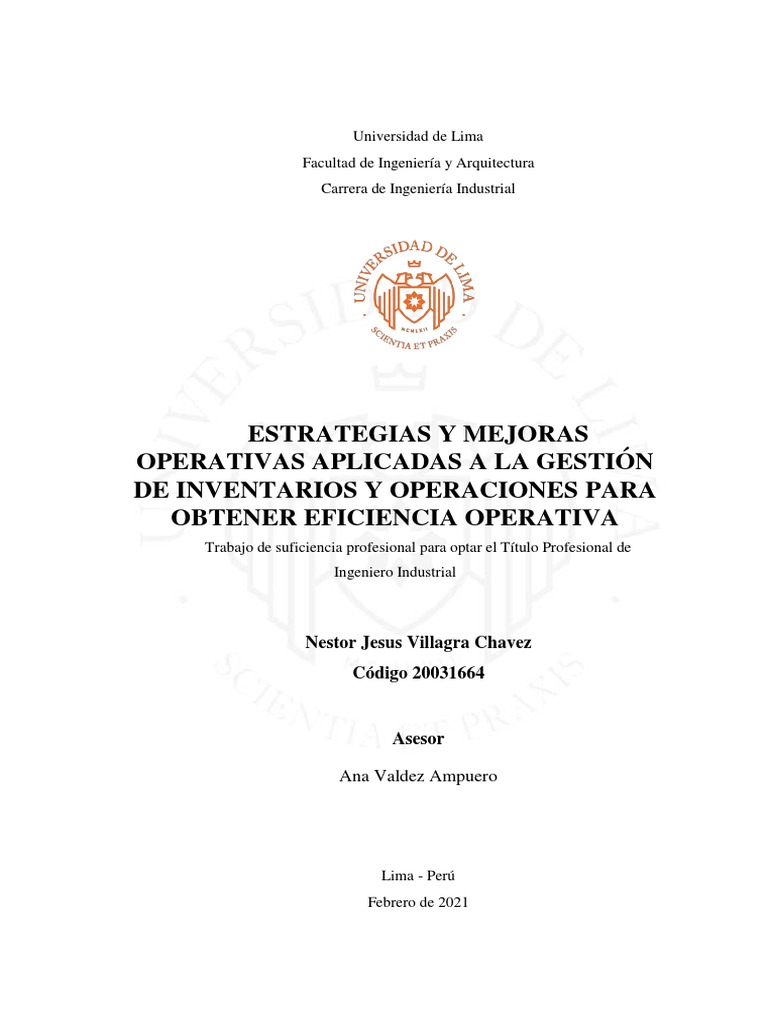 Universidad de Lima
Facultad de Ingeniería y Arquitectura
Carrera de Ingeniería Industrial

UNIVERSIDAD DE LIMA
MCMLXII
SCIENTIA ET PRAXIS

ESTRATEGIAS Y MEJORAS OPERATIVAS APLICADAS A LA GESTIÓN DE INVENTARIOS Y OPERACIONES PARA OBTENER EFICIENCIA OPERATIVA

Trabajo de suficiencia profesional para optar el Título Profesional de Ingeniero Industrial

Nestor Jesus Villagra Chavez
Código 20031664

Asesor

Ana Valdez Ampuero

Lima - Perú
Febrero de 2021